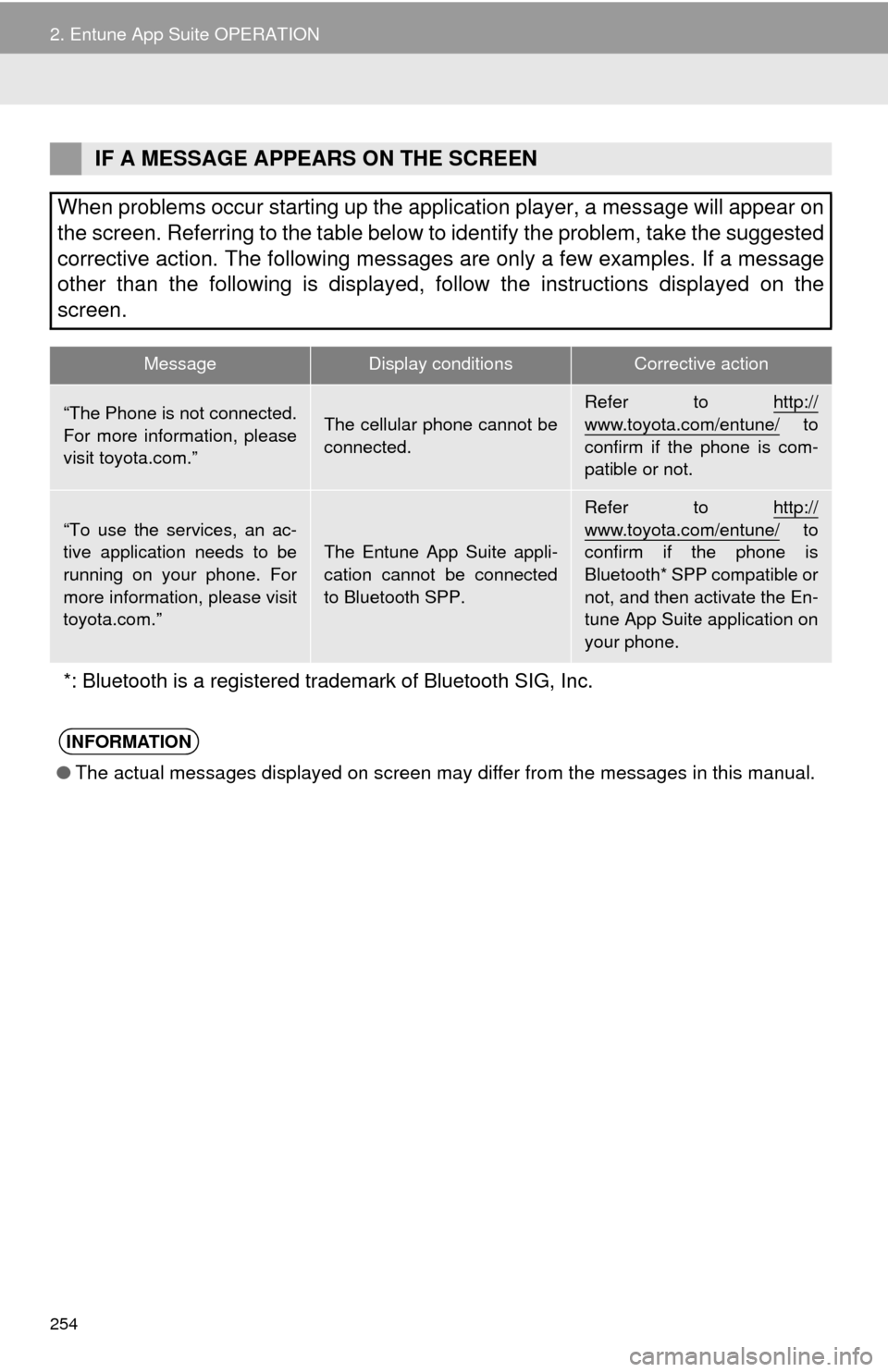 2. Entune App Suite OPERATION

IF A MESSAGE APPEARS ON THE SCREEN

When problems occur starting up the application player, a message will appear on the screen. Referring to the table below to identify the problem, take the suggested corrective action. The following messages are only a few examples. If a message other than the following is displayed, follow the instructions displayed on the screen.

| Message | Display conditions | Corrective action |
|---|---|---|
| “The Phone is not connected. For more information, please visit toyota.com.” | The cellular phone cannot be connected. | Refer to http://www.toyota.com/entune/ to confirm if the phone is compatible or not. |
| “To use the services, an active application needs to be running on your phone. For more information, please visit toyota.com.” | The Entune App Suite application cannot be connected to Bluetooth SPP. | Refer to http://www.toyota.com/entune/ to confirm if the phone is Bluetooth* SPP compatible or not, and then activate the Entune App Suite application on your phone. |

*: Bluetooth is a registered trademark of Bluetooth SIG, Inc.

INFORMATION

● The actual messages displayed on screen may differ from the messages in this manual.

254

carmanualsonline.info